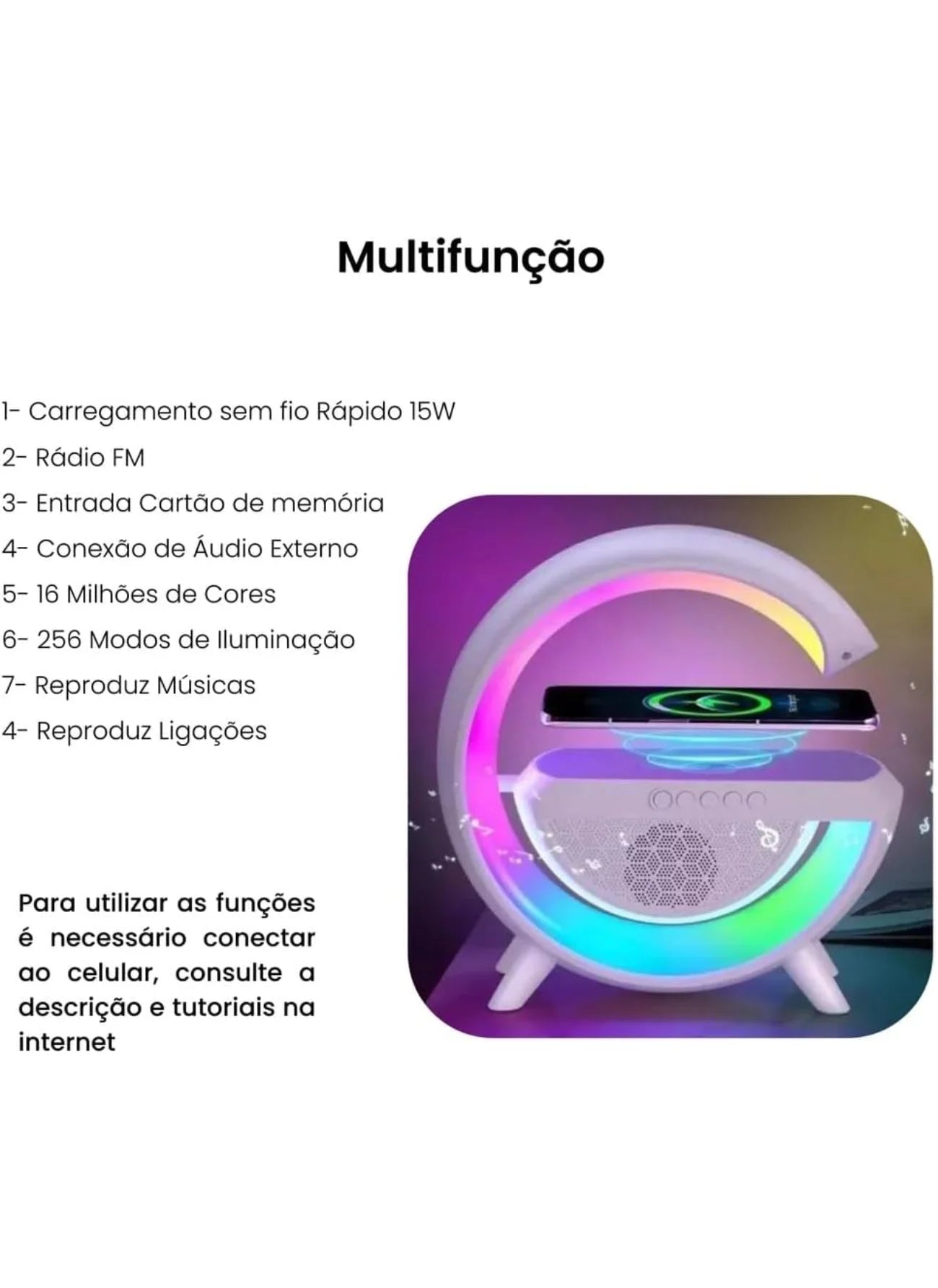 Multifunção

1- Carregamento sem fio Rápido 15W
2- Rádio FM
3- Entrada Cartão de memória
4- Conexão de Áudio Externo
5- 16 Milhões de Cores
6- 256 Modos de Iluminação
7- Reproduz Músicas
4- Reproduz Ligações

Para utilizar as funções é necessário conectar ao celular, consulte a descrição e tutoriais na internet